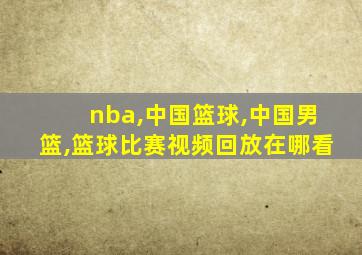 nba,中国篮球,中国男篮,篮球比赛视频回放在哪看